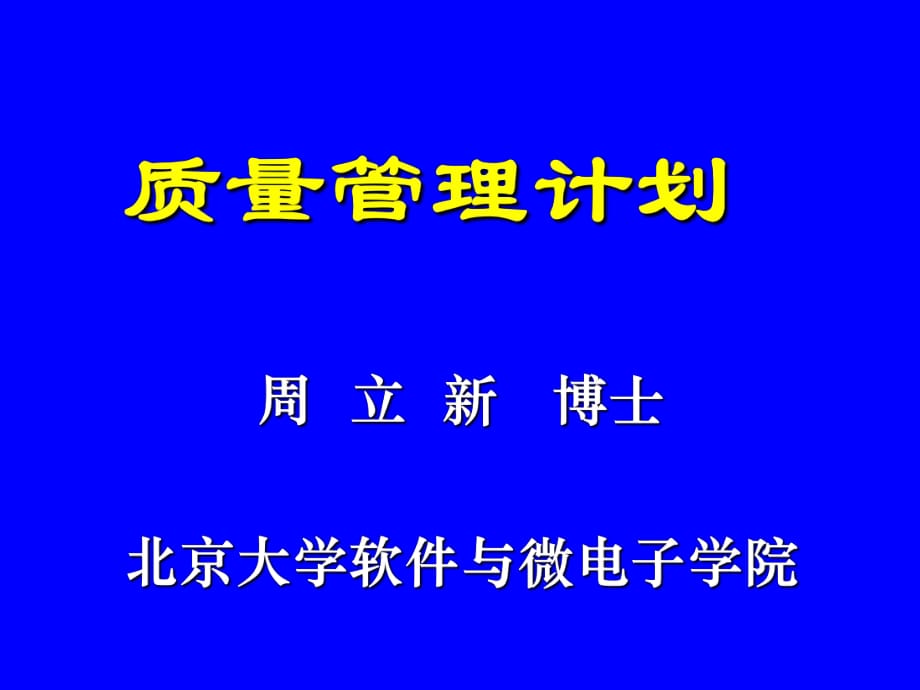 质量管理计划

周 立 新 博士

北京大学软件与微电子学院